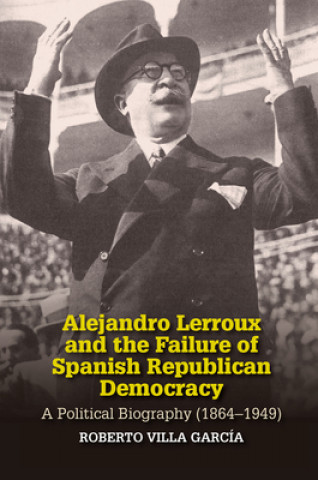 Alejandro Lerroux and the Failure of Spanish Republican Democracy

A Political Biography (1864–1949)

ROBERTO VILLA GARCÍA